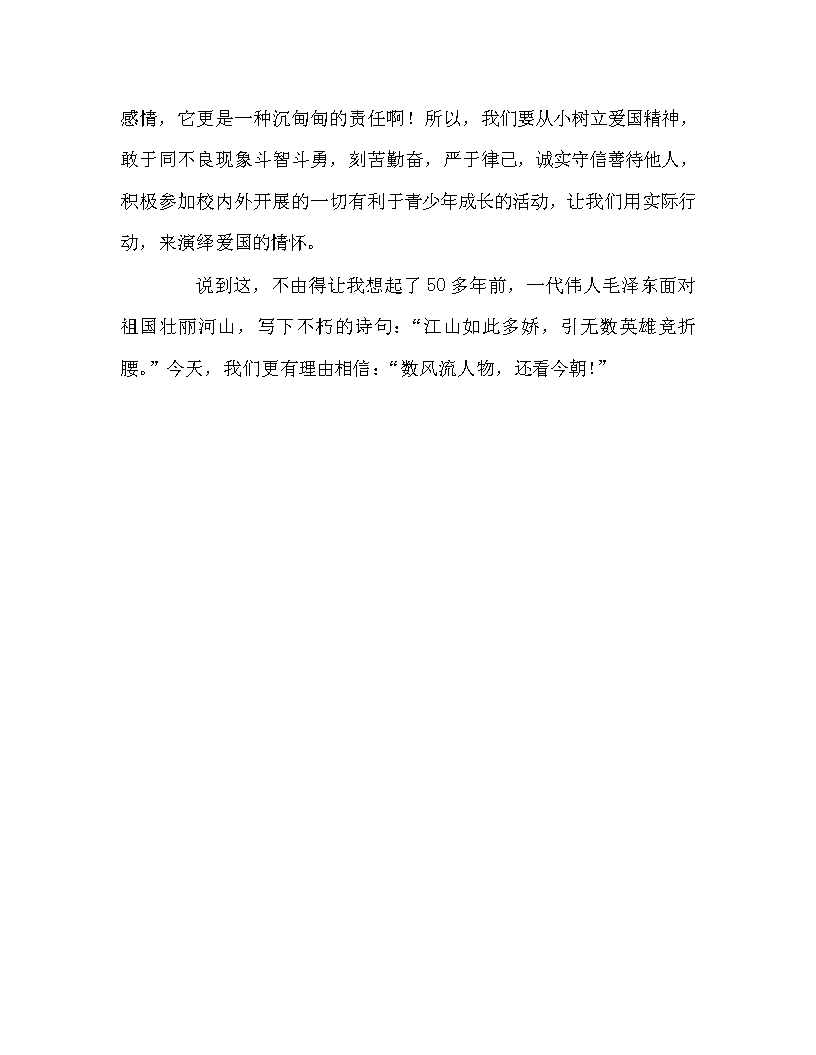 感情，它更是一种沉甸甸的责任啊！所以，我们要从小树立爱国精神，敢于同不良现象斗智斗勇，刻苦勤奋，严于律己，诚实守信善待他人，积极参加校内外开展的一切有利于青少年成长的活动，让我们用实际行动，来演绎爱国的情怀。

说到这，不由得让我想起了50多年前，一代伟人毛泽东面对祖国壮丽河山，写下不朽的诗句：“江山如此多娇，引无数英雄竞折腰。”今天，我们更有理由相信：“数风流人物，还看今朝!”